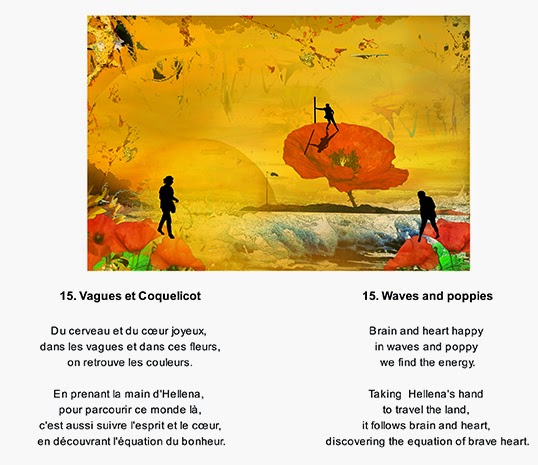 15. Vagues et Coquelicot

Du cerveau et du cœur joyeux,
dans les vagues et dans ces fleurs,
on retrouve les couleurs.

En prenant la main d'Hellena,
pour parcourir ce monde là,
c'est aussi suivre l'esprit et le cœur,
en découvrant l'équation du bonheur.

15. Waves and poppies

Brain and heart happy
in waves and poppy
we find the energy.

Taking Hellena's hand
to travel the land,
it follows brain and heart,
discovering the equation of brave heart.